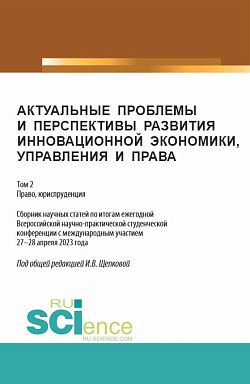 АКТУАЛЬНЫЕ ПРОБЛЕМЫ И ПЕРСПЕКТИВЫ РАЗВИТИЯ ИННОВАЦИОННОЙ ЭКОНОМИКИ, УПРАВЛЕНИЯ И ПРАВА

Том 2
Право, юриспруденция

Сборник научных статей по итогам ежегодной Всероссийской научно-практической студенческой конференции с международным участием 27–28 апреля 2023 года

Под общей редакцией И.В. Щепковой

RU
SCIence
RU-SCIENCE.COM